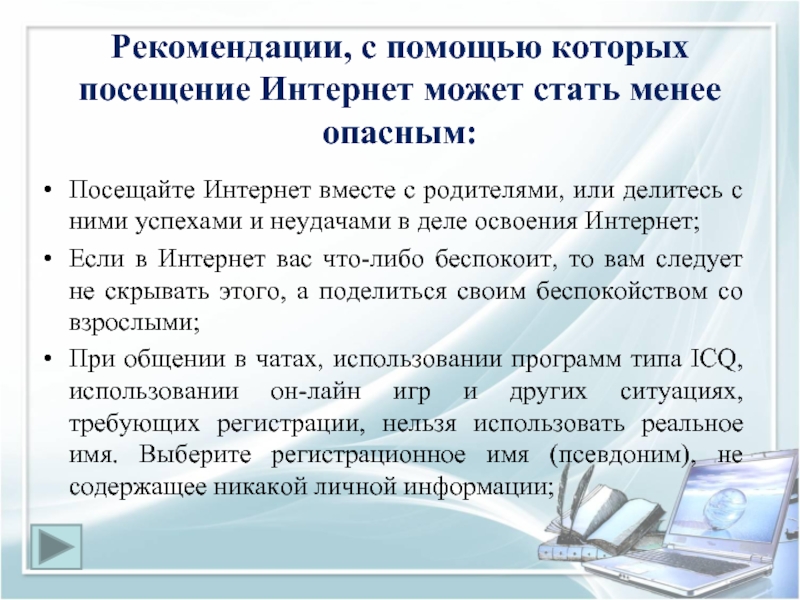 Рекомендации, с помощью которых посещение Интернет может стать менее опасным:

• Посещайте Интернет вместе с родителями, или делитесь с ними успехами и неудачами в деле освоения Интернет;

• Если в Интернет вас что-либо беспокоит, то вам следует не скрывать этого, а поделиться своим беспокойством со взрослыми;

• При общении в чатах, использовании программ типа ICQ, использовании он-лайн игр и других ситуациях, требующих регистрации, нельзя использовать реальное имя. Выберите регистрационное имя (псевдоним), не содержащее никакой личной информации;